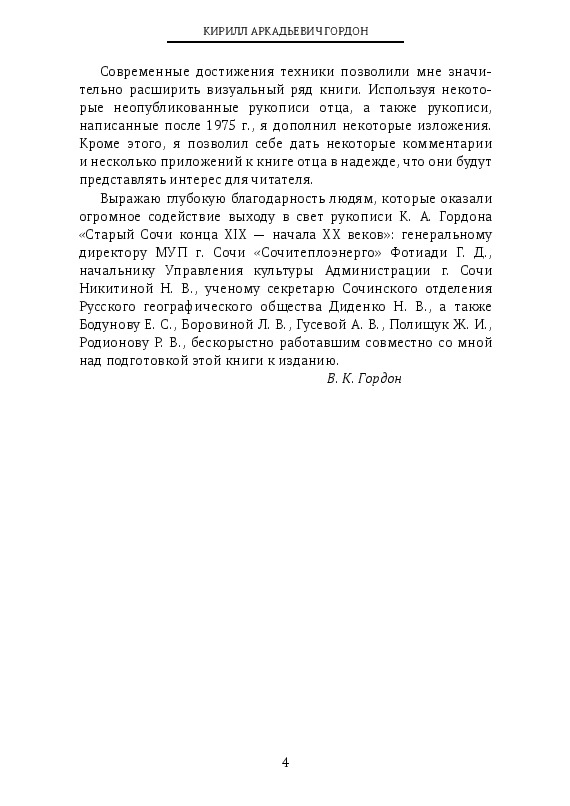 КИРИЛЛ АРКАДЬЕВИЧ ГОРДОН

Современные достижения техники позволили мне значительно расширить визуальный ряд книги. Используя некоторые неопубликованные рукописи отца, а также рукописи, написанные после 1975 г., я дополнил некоторые изложения. Кроме этого, я позволил себе дать некоторые комментарии и несколько приложений к книге отца в надежде, что они будут представлять интерес для читателя.

Выражаю глубокую благодарность людям, которые оказали огромное содействие выходу в свет рукописи К. А. Гордона «Старый Сочи конца XIX — начала XX веков»: генеральному директору МУП г. Сочи «Сочитеплоэнерго» Фотиади Г. Д., начальнику Управления культуры Администрации г. Сочи Никитиной Н. В., ученому секретарю Сочинского отделения Русского географического общества Диденко Н. В., а также Бодунову Е. С., Боровиной Л. В., Гусевой А. В., Полищук Ж. И., Родионову Р. В., бескорыстно работавшим совместно со мной над подготовкой этой книги к изданию.

В. К. Гордон

4